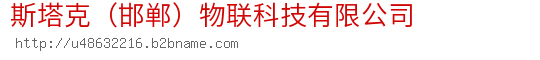 斯塔克（邯郸）物联科技有限公司
http://u48632216.b2bname.com